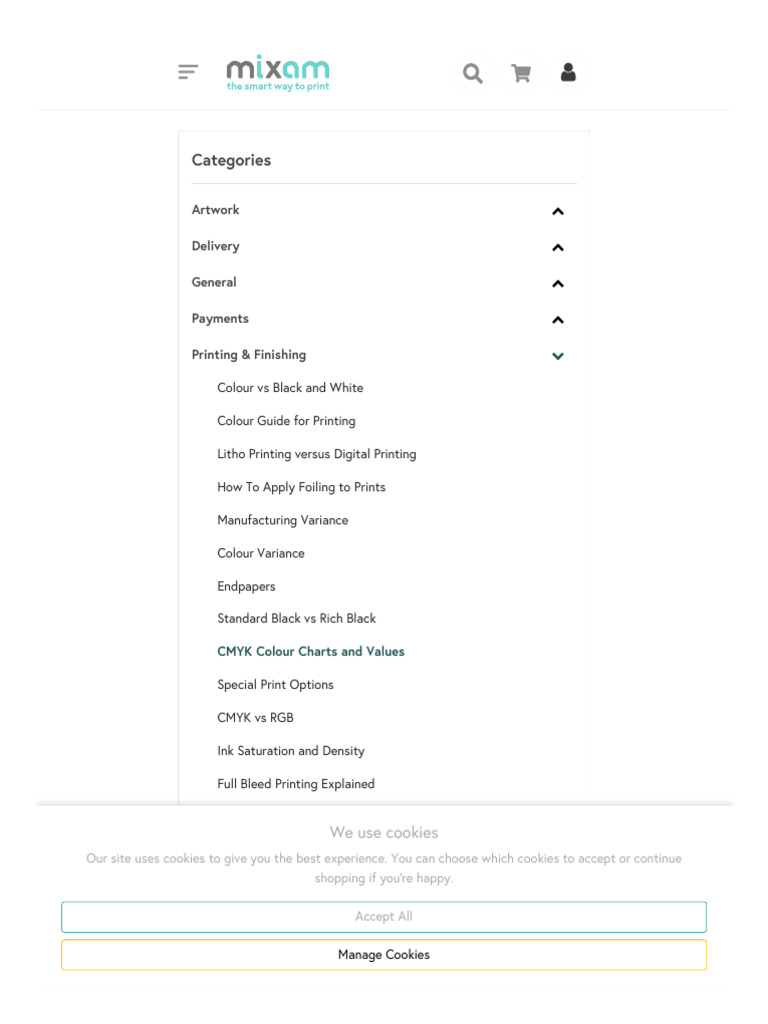 mixam
the smart way to print

Categories

Artwork

Delivery

General

Payments

Printing & Finishing

Colour vs Black and White

Colour Guide for Printing

Litho Printing versus Digital Printing

How To Apply Foiling to Prints

Manufacturing Variance

Colour Variance

Endpapers

Standard Black vs Rich Black

CMYK Colour Charts and Values

Special Print Options

CMYK vs RGB

Ink Saturation and Density

Full Bleed Printing Explained

We use cookies

Our site uses cookies to give you the best experience. You can choose which cookies to accept or continue shopping if you're happy.

Accept All

Manage Cookies